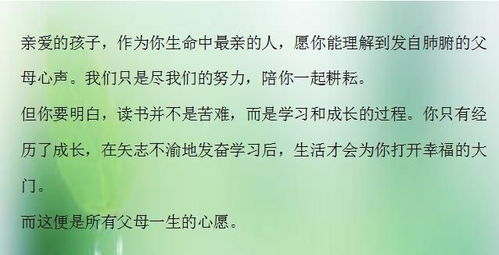 亲爱的孩子，作为你生命中最亲的人，愿你能理解到发自肺腑的父母心声。我们只是尽我们的努力，陪你一起耕耘。

但你要明白，读书并不是苦难，而是学习和成长的过程。你只有经历了成长，在矢志不渝地发奋学习后，生活才会为你打开幸福的大门。

而这便是所有父母一生的心愿。